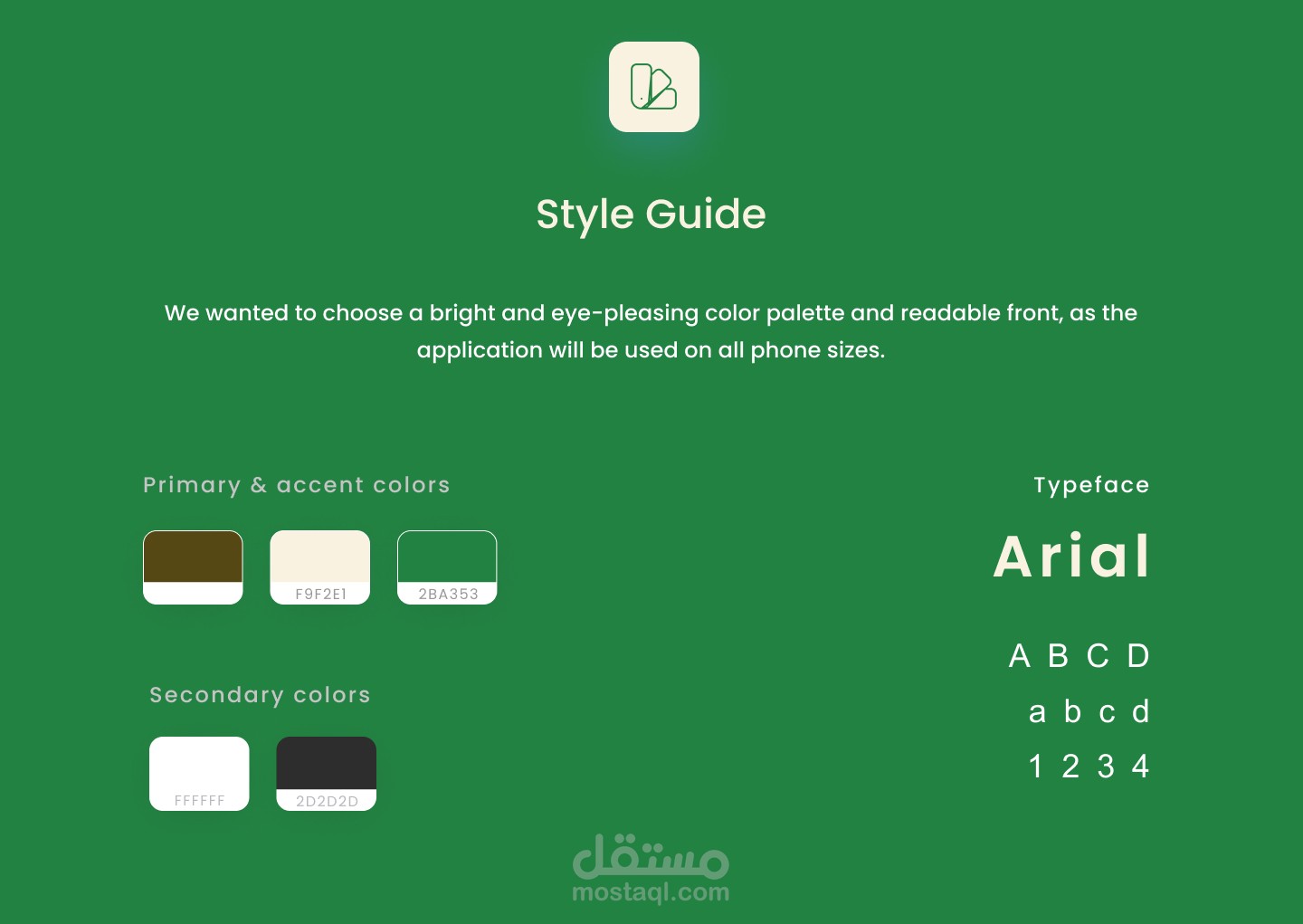 Style Guide

We wanted to choose a bright and eye-pleasing color palette and readable front, as the application will be used on all phone sizes.

Primary & accent colors

F9F2E1

2BA353

Secondary colors

FFFFFF

2D2D2D

Typeface

Arial

A B C D

a b c d

1 2 3 4

مستقل
mostaql.com